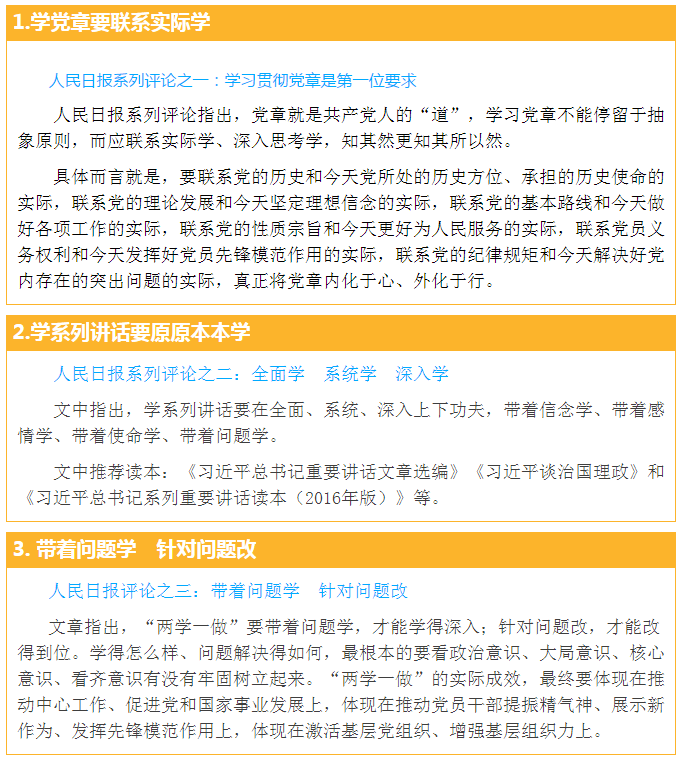 1.学党章要联系实际学

人民日报系列评论之一：学习贯彻党章是第一位要求

人民日报系列评论指出，党章就是共产党人的“道”，学习党章不能停留于抽象原则，而应联系实际学、深入思考学，知其然更知其所以然。

具体而言就是，要联系党的历史和今天党所处的历史方位、承担的历史使命的实际，联系党的理论发展和今天坚定理想信念的实际，联系党的基本路线和今天做好各项工作的实际，联系党的性质宗旨和今天更好为人民服务的实际，联系党员义务权利和今天发挥好党员先锋模范作用的实际，联系党的纪律规矩和今天解决好党内存在的突出问题的实际，真正将党章内化于心、外化于行。

2.学系列讲话要原原本本学

人民日报系列评论之二：全面学 系统学 深入学

文中指出，学系列讲话要在全面、系统、深入上下功夫，带着信念学、带着感情学、带着使命学、带着问题学。

文中推荐读本：《习近平总书记重要讲话文章选编》《习近平谈治国理政》和《习近平总书记系列重要讲话读本（2016年版）》等。

3. 带着问题学 针对问题改

人民日报评论之三：带着问题学 针对问题改

文章指出，“两学一做”要带着问题学，才能学得深入；针对问题改，才能改得到位。学得怎么样、问题解决得如何，最根本的要看政治意识、大局意识、核心意识、看齐意识有没有牢固树立起来。“两学一做”的实际成效，最终要体现在推动中心工作、促进党和国家事业发展上，体现在推动党员干部提振精气神、展示新作为、发挥先锋模范作用上，体现在激活基层党组织、增强基层组织力上。